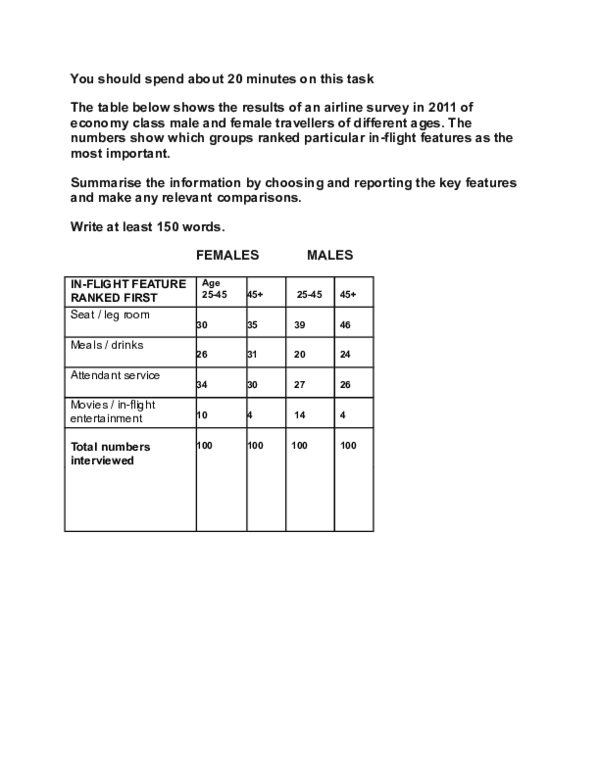 You should spend about 20 minutes on this task

The table below shows the results of an airline survey in 2011 of economy class male and female travellers of different ages. The numbers show which groups ranked particular in-flight features as the most important.

Summarise the information by choosing and reporting the key features and make any relevant comparisons.

Write at least 150 words.

FEMALES MALES

| IN-FLIGHT FEATURE RANKED FIRST | Age 25-45 | 45+ | 25-45 | 45+ |
|---|---|---|---|---|
| Seat / leg room | 30 | 35 | 39 | 46 |
| Meals / drinks | 26 | 31 | 20 | 24 |
| Attendant service | 34 | 30 | 27 | 26 |
| Movies / in-flight entertainment | 10 | 4 | 14 | 4 |
| Total numbers interviewed | 100 | 100 | 100 | 100 |